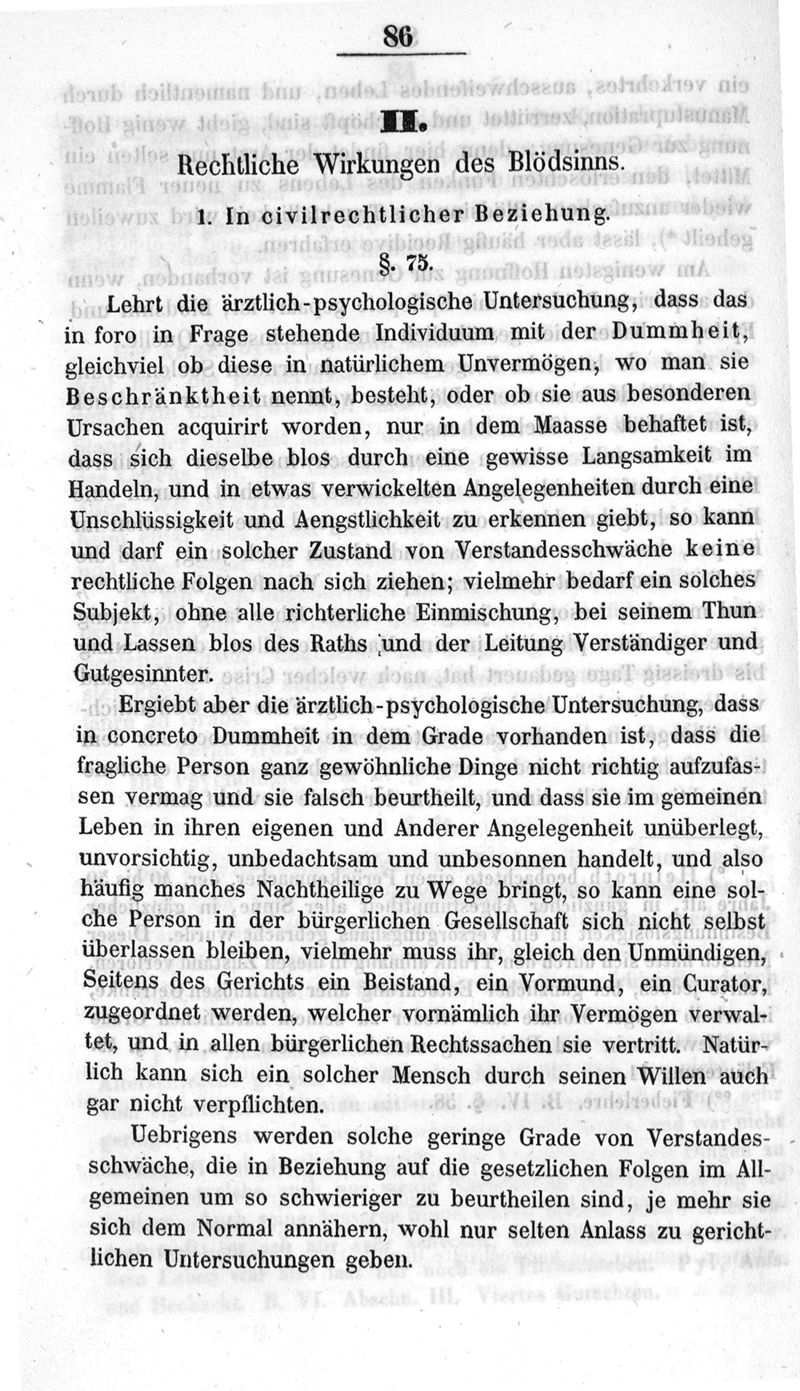 86

II.

Rechtliche Wirkungen des Blödsinns.

1. In civilrechtlicher Beziehung.

§. 75.

Lehrt die ärztlich-psychologische Untersuchung, dass das in foro in Frage stehende Individuum mit der Dummheit, gleichviel ob diese in natürlichem Unvermögen, wo man sie Beschränktheit nennt, besteht, oder ob sie aus besonderen Ursachen acquirirt worden, nur in dem Maasse behaftet ist, dass sich dieselbe blos durch eine gewisse Langsamkeit im Handeln, und in etwas verwickelten Angelegenheiten durch eine Unschlüssigkeit und Aengstlichkeit zu erkennen giebt, so kann und darf ein solcher Zustand von Verstandesschwäche keine rechtliche Folgen nach sich ziehen; vielmehr bedarf ein solches Subjekt, ohne alle richterliche Einmischung, bei seinem Thun und Lassen blos des Raths und der Leitung Verständiger und Gutgesinnter.

Ergiebt aber die ärztlich-psychologische Untersuchung, dass in concreto Dummheit in dem Grade vorhanden ist, dass die fragliche Person ganz gewöhnliche Dinge nicht richtig aufzufassen vermag und sie falsch beurtheilt, und dass sie im gemeinen Leben in ihren eigenen und Anderer Angelegenheit unüberlegt, unvorsichtig, unbedachtsam und unbesonnen handelt, und also häufig manches Nachtheilige zu Wege bringt, so kann eine solche Person in der bürgerlichen Gesellschaft sich nicht selbst überlassen bleiben, vielmehr muss ihr, gleich den Unmündigen, Seitens des Gerichts ein Beistand, ein Vormund, ein Curator, zugeordnet werden, welcher vornämlich ihr Vermögen verwaltet, und in allen bürgerlichen Rechtssachen sie vertritt. Natürlich kann sich ein solcher Mensch durch seinen Willen auch gar nicht verpflichten.

Uebrigens werden solche geringe Grade von Verstandesschwäche, die in Beziehung auf die gesetzlichen Folgen im Allgemeinen um so schwieriger zu beurtheilen sind, je mehr sie sich dem Normal annähern, wohl nur selten Anlass zu gerichtlichen Untersuchungen geben.